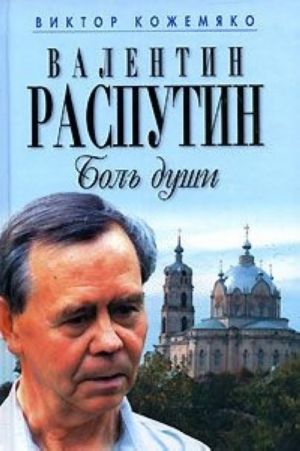 ВИКТОР КОЖЕМЯКО

ВАЛЕНТИН
РАСПУТИН

Боль души